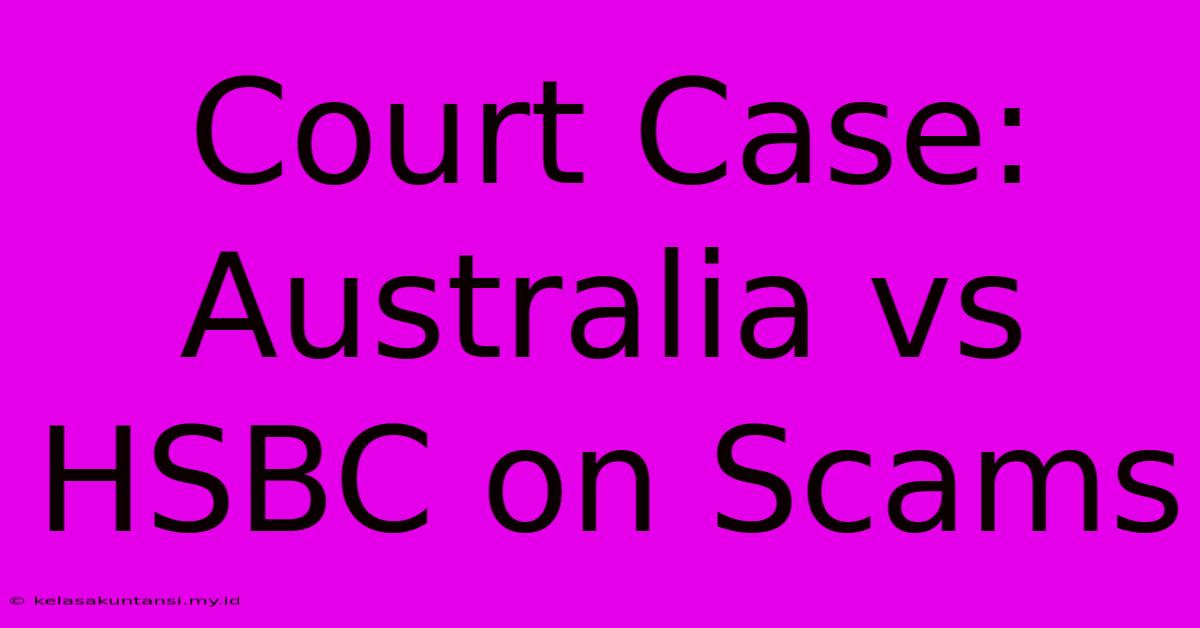 Court Case: Australia vs HSBC on Scams

© kelasakuntansi.my.id